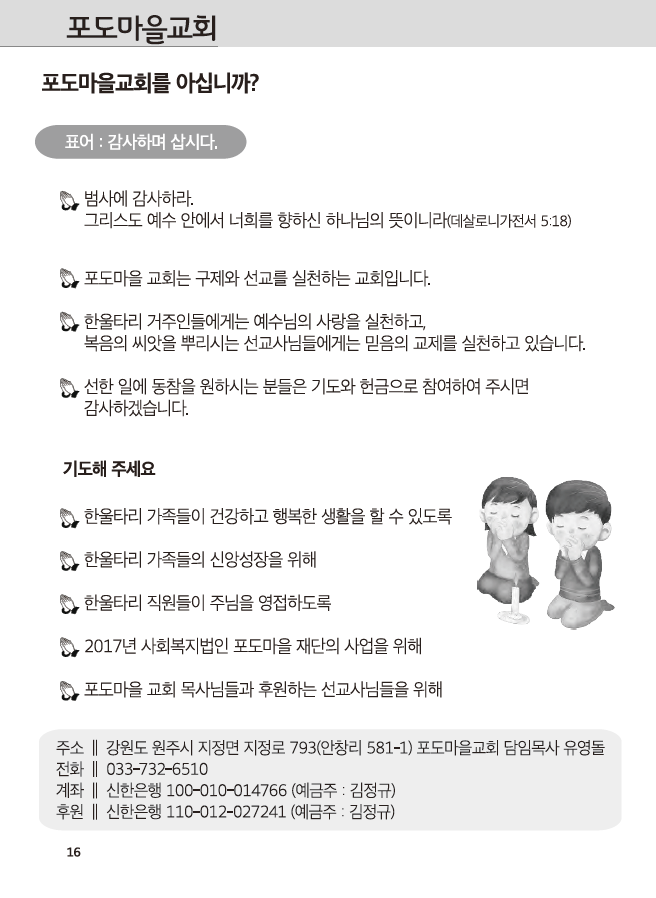 포도마을교회

포도마을교회를 아십니까?

표어 : 감사하며 삽시다.

범사에 감사하라.
그리스도 예수 안에서 너희를 향하신 하나님의 뜻이니라(데살로니가전서 5:18)

포도마을 교회는 구제와 선교를 실천하는 교회입니다.

한울타리 거주인들에게는 예수님의 사랑을 실천하고,
복음의 씨앗을 뿌리시는 선교사님들에게는 믿음의 교제를 실천하고 있습니다.

선한 일에 동참을 원하시는 분들은 기도와 헌금으로 참여하여 주시면
감사하겠습니다.

기도해 주세요

한울타리 가족들이 건강하고 행복한 생활을 할 수 있도록

한울타리 가족들의 신앙성장을 위해

한울타리 직원들이 주님을 영접하도록

2017년 사회복지법인 포도마을 재단의 사업을 위해

포도마을 교회 목사님들과 후원하는 선교사님들을 위해

주소 ‖ 강원도 원주시 지정면 지정로 793(안창리 581-1) 포도마을교회 담임목사 유영돌
전화 ‖ 033-732-6510
계좌 ‖ 신한은행 100-010-014766 (예금주 : 김정규)
후원 ‖ 신한은행 110-012-027241 (예금주 : 김정규)

16